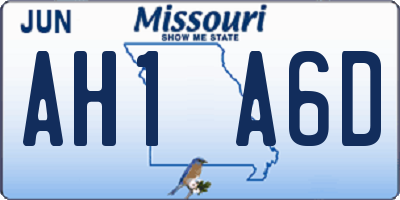 JUN

Missouri
SHOW ME STATE

AH1 A6D